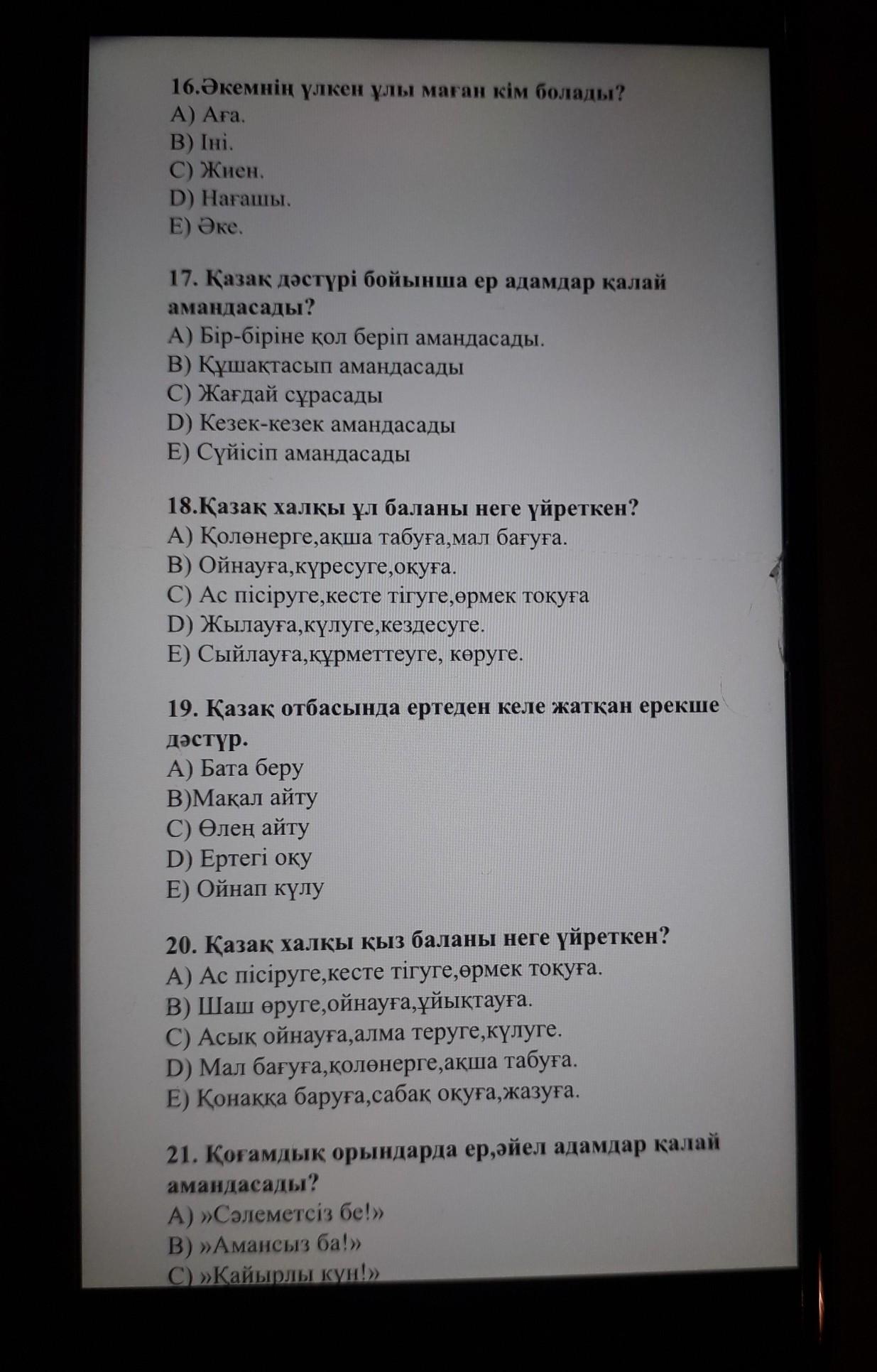 16.Әкемнің үлкен ұлы маған кім болады?
A) Аға.
B) Іні.
C) Жиен.
D) Нағашы.
E) Әке.

17. Қазақ дәстүрі бойынша ер адамдар қалай амандасады?
A) Бір-біріне қол беріп амандасады.
B) Құшақтасып амандасады
C) Жағдай сұрасады
D) Кезек-кезек амандасады
E) Сүйісіп амандасады

18.Қазақ халқы ұл баланы неге үйреткен?
A) Қолөнерге,ақша табуға,мал бағуға.
B) Ойнауға,күресуге,оқуға.
C) Ас пісіруге,кесте тігуге,өрмек тоқуға
D) Жылауға,күлуге,кездесуге.
E) Сыйлауға,құрметтеуге, көруге.

19. Қазақ отбасында ертеден келе жатқан ерекше дәстүр.
A) Бата беру
B)Мақал айту
C) Өлең айту
D) Ертегі оқу
E) Ойнап күлу

20. Қазақ халқы қыз баланы неге үйреткен?
A) Ас пісіруге,кесте тігуге,өрмек тоқуға.
B) Шаш өруге,ойнауға,ұйықтауға.
C) Асық ойнауға,алма теруге,күлуге.
D) Мал бағуға,қолөнерге,ақша табуға.
E) Қонаққа баруға,сабақ оқуға,жазуға.

21. Қоғамдық орындарда ер,әйел адамдар қалай амандасады?
A) »Сәлеметсіз бе!»
B) »Амансыз ба!»
C) »Қайырлы күн!»